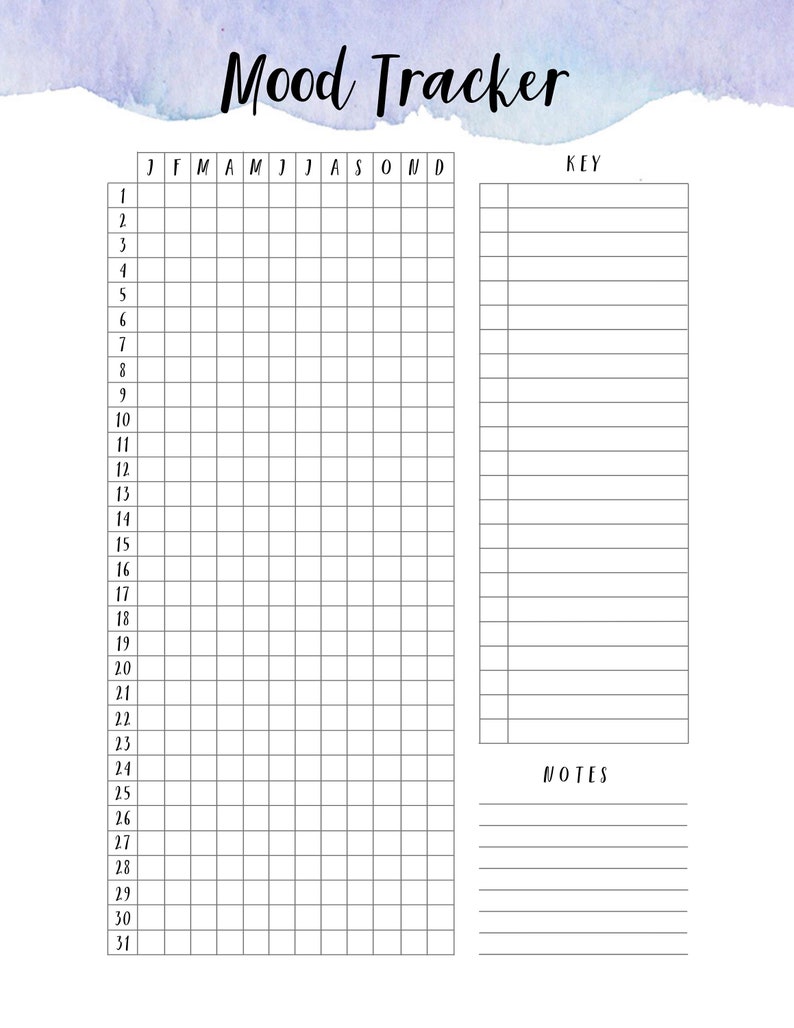 Mood Tracker

| | J | F | M | A | M | J | J | A | S | O | N | D |
|---|---|---|---|---|---|---|---|---|---|---|---|---|
| 1 | | | | | | | | | | | | |
| 2 | | | | | | | | | | | | |
| 3 | | | | | | | | | | | | |
| 4 | | | | | | | | | | | | |
| 5 | | | | | | | | | | | | |
| 6 | | | | | | | | | | | | |
| 7 | | | | | | | | | | | | |
| 8 | | | | | | | | | | | | |
| 9 | | | | | | | | | | | | |
| 10 | | | | | | | | | | | | |
| 11 | | | | | | | | | | | | |
| 12 | | | | | | | | | | | | |
| 13 | | | | | | | | | | | | |
| 14 | | | | | | | | | | | | |
| 15 | | | | | | | | | | | | |
| 16 | | | | | | | | | | | | |
| 17 | | | | | | | | | | | | |
| 18 | | | | | | | | | | | | |
| 19 | | | | | | | | | | | | |
| 20 | | | | | | | | | | | | |
| 21 | | | | | | | | | | | | |
| 22 | | | | | | | | | | | | |
| 23 | | | | | | | | | | | | |
| 24 | | | | | | | | | | | | |
| 25 | | | | | | | | | | | | |
| 26 | | | | | | | | | | | | |
| 27 | | | | | | | | | | | | |
| 28 | | | | | | | | | | | | |
| 29 | | | | | | | | | | | | |
| 30 | | | | | | | | | | | | |
| 31 | | | | | | | | | | | | |

KEY

NOTES